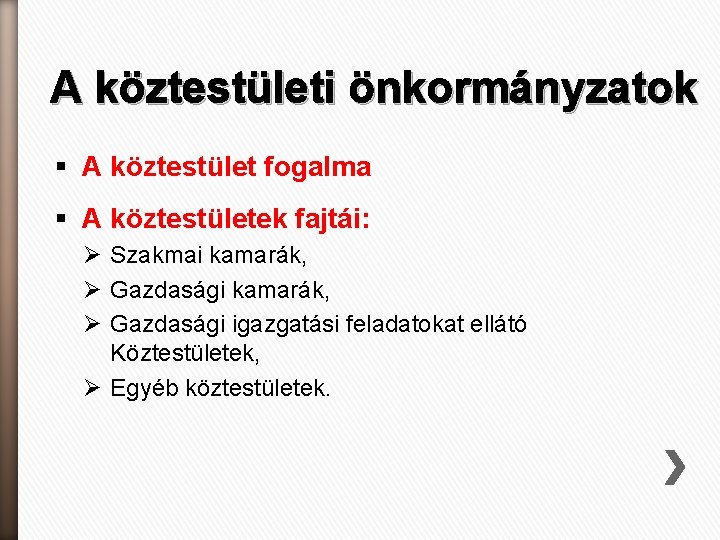 A köztestületi önkormányzatok

▪ A köztestület fogalma

▪ A köztestületek fajtái:

➢ Szakmai kamarák,

➢ Gazdasági kamarák,

➢ Gazdasági igazgatási feladatokat ellátó Köztestületek,

➢ Egyéb köztestületek.